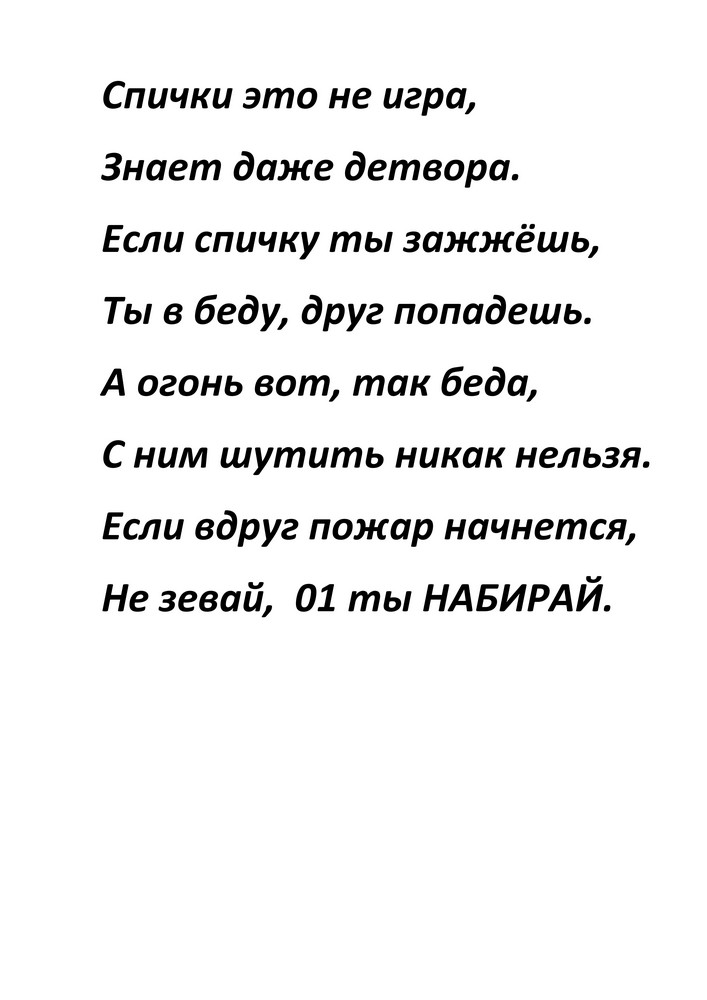 Спички это не игра,
Знает даже детвора.
Если спичку ты зажжёшь,
Ты в беду, друг попадешь.
А огонь вот, так беда,
С ним шутить никак нельзя.
Если вдруг пожар начнется,
Не зевай, 01 ты НАБИРАЙ.